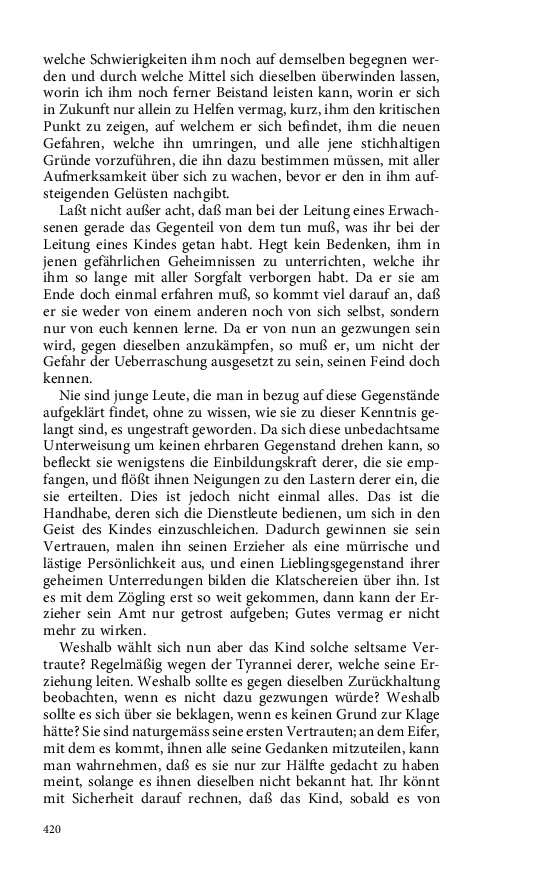 welche Schwierigkeiten ihm noch auf demselben begegnen werden und durch welche Mittel sich dieselben überwinden lassen, worin ich ihm noch ferner Beistand leisten kann, worin er sich in Zukunft nur allein zu Helfen vermag, kurz, ihm den kritischen Punkt zu zeigen, auf welchem er sich befindet, ihm die neuen Gefahren, welche ihn umringen, und alle jene stichhaltigen Gründe vorzuführen, die ihn dazu bestimmen müssen, mit aller Aufmerksamkeit über sich zu wachen, bevor er den in ihm aufsteigenden Gelüsten nachgibt.

Laßt nicht außer acht, daß man bei der Leitung eines Erwachsenen gerade das Gegenteil von dem tun muß, was ihr bei der Leitung eines Kindes getan habt. Hegt kein Bedenken, ihm in jenen gefährlichen Geheimnissen zu unterrichten, welche ihr ihm so lange mit aller Sorgfalt verborgen habt. Da er sie am Ende doch einmal erfahren muß, so kommt viel darauf an, daß er sie weder von einem anderen noch von sich selbst, sondern nur von euch kennen lerne. Da er von nun an gezwungen sein wird, gegen dieselben anzukämpfen, so muß er, um nicht der Gefahr der Ueberraschung ausgesetzt zu sein, seinen Feind doch kennen.

Nie sind junge Leute, die man in bezug auf diese Gegenstände aufgeklärt findet, ohne zu wissen, wie sie zu dieser Kenntnis gelangt sind, es ungestraft geworden. Da sich diese unbedachtsame Unterweisung um keinen ehrbaren Gegenstand drehen kann, so befleckt sie wenigstens die Einbildungskraft derer, die sie empfangen, und flößt ihnen Neigungen zu den Lastern derer ein, die sie erteilten. Dies ist jedoch nicht einmal alles. Das ist die Handhabe, deren sich die Dienstleute bedienen, um sich in den Geist des Kindes einzuschleichen. Dadurch gewinnen sie sein Vertrauen, malen ihn seinen Erzieher als eine mürrische und lästige Persönlichkeit aus, und einen Lieblingsgegenstand ihrer geheimen Unterredungen bilden die Klatschereien über ihn. Ist es mit dem Zögling erst so weit gekommen, dann kann der Erzieher sein Amt nur getrost aufgeben; Gutes vermag er nicht mehr zu wirken.

Weshalb wählt sich nun aber das Kind solche seltsame Vertraute? Regelmäßig wegen der Tyrannei derer, welche seine Erziehung leiten. Weshalb sollte es gegen dieselben Zurückhaltung beobachten, wenn es nicht dazu gezwungen würde? Weshalb sollte es sich über sie beklagen, wenn es keinen Grund zur Klage hätte? Sie sind naturgemäss seine ersten Vertrauten; an dem Eifer, mit dem es kommt, ihnen alle seine Gedanken mitzuteilen, kann man wahrnehmen, daß es sie nur zur Hälfte gedacht zu haben meint, solange es ihnen dieselben nicht bekannt hat. Ihr könnt mit Sicherheit darauf rechnen, daß das Kind, sobald es von

420